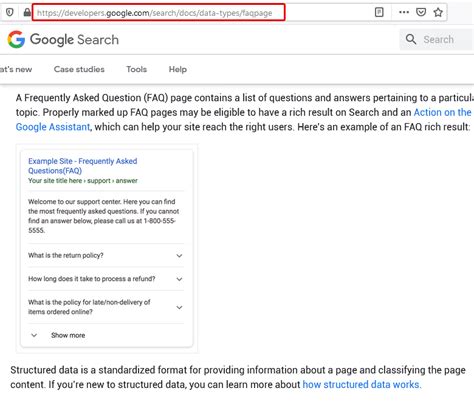 https://developers.google.com/search/docs/data-types/faqpage

Google Search

Search

at's new Case studies Tools Help

A Frequently Asked Question (FAQ) page contains a list of questions and answers pertaining to a particula topic. Properly marked up FAQ pages may be eligible to have a rich result on Search and an Action on the Google Assistant, which can help your site reach the right users. Here's an example of an FAQ rich result:

Example Site - Frequently Asked Questions(FAQ)
Your site title here › support › answer

Welcome to our support center. Here you can find the most frequently asked questions. If you cannot find an answer below, please call us at 1-800-555-5555.

What is the return policy?

How long does it take to process a refund?

What is the policy for late/non-delivery of items ordered online?

Show more

Structured data is a standardized format for providing information about a page and classifying the page content. If you're new to structured data, you can learn more about how structured data works.